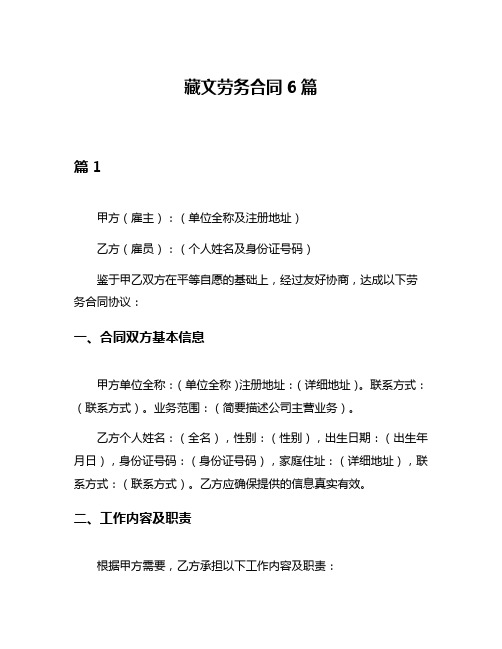 藏文劳务合同 6 篇

篇 1

甲方（雇主）：（单位全称及注册地址）

乙方（雇员）：（个人姓名及身份证号码）

鉴于甲乙双方在平等自愿的基础上，经过友好协商，达成以下劳务合同协议：

一、合同双方基本信息

甲方单位全称：（单位全称）注册地址：（详细地址）。联系方式：（联系方式）。业务范围：（简要描述公司主营业务）。

乙方个人姓名：（全名），性别：（性别），出生日期：（出生年月日），身份证号码：（身份证号码），家庭住址：（详细地址），联系方式：（联系方式）。乙方应确保提供的信息真实有效。

二、工作内容及职责

根据甲方需要，乙方承担以下工作内容及职责：